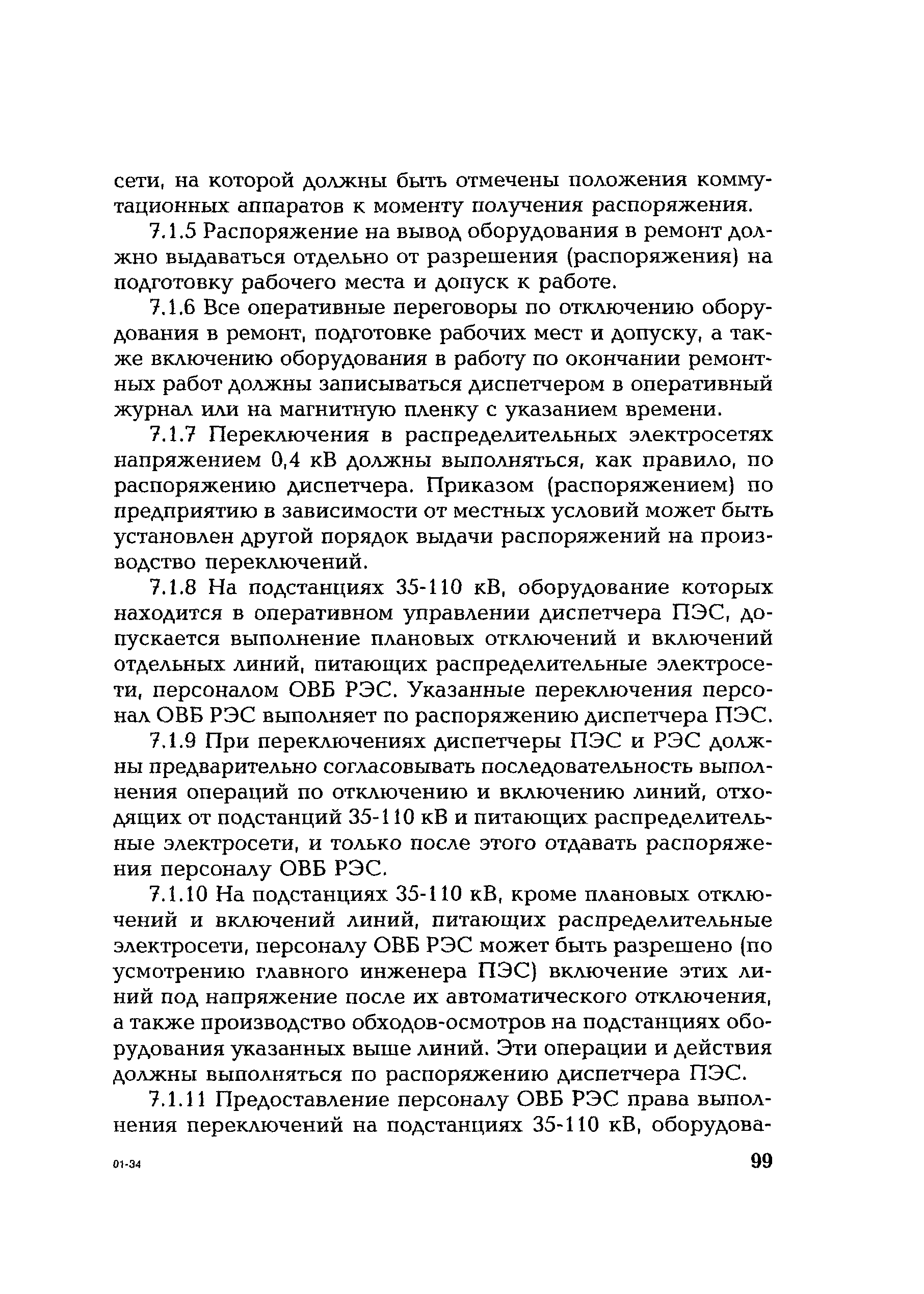 сети, на которой должны быть отмечены положения коммутационных аппаратов к моменту получения распоряжения.

7.1.5 Распоряжение на вывод оборудования в ремонт должно выдаваться отдельно от разрешения (распоряжения) на подготовку рабочего места и допуск к работе.

7.1.6 Все оперативные переговоры по отключению оборудования в ремонт, подготовке рабочих мест и допуску, а также включению оборудования в работу по окончании ремонтных работ должны записываться диспетчером в оперативный журнал или на магнитную пленку с указанием времени.

7.1.7 Переключения в распределительных электросетях напряжением 0,4 кВ должны выполняться, как правило, по распоряжению диспетчера. Приказом (распоряжением) по предприятию в зависимости от местных условий может быть установлен другой порядок выдачи распоряжений на производство переключений.

7.1.8 На подстанциях 35-110 кВ, оборудование которых находится в оперативном управлении диспетчера ПЭС, допускается выполнение плановых отключений и включений отдельных линий, питающих распределительные электросети, персоналом ОВБ РЭС. Указанные переключения персонал ОВБ РЭС выполняет по распоряжению диспетчера ПЭС.

7.1.9 При переключениях диспетчеры ПЭС и РЭС должны предварительно согласовывать последовательность выполнения операций по отключению и включению линий, отходящих от подстанций 35-110 кВ и питающих распределительные электросети, и только после этого отдавать распоряжения персоналу ОВБ РЭС.

7.1.10 На подстанциях 35-110 кВ, кроме плановых отключений и включений линий, питающих распределительные электросети, персоналу ОВБ РЭС может быть разрешено (по усмотрению главного инженера ПЭС) включение этих линий под напряжение после их автоматического отключения, а также производство обходов-осмотров на подстанциях оборудования указанных выше линий. Эти операции и действия должны выполняться по распоряжению диспетчера ПЭС.

7.1.11 Предоставление персоналу ОВБ РЭС права выполнения переключений на подстанциях 35-110 кВ, оборудова-

01-34

99